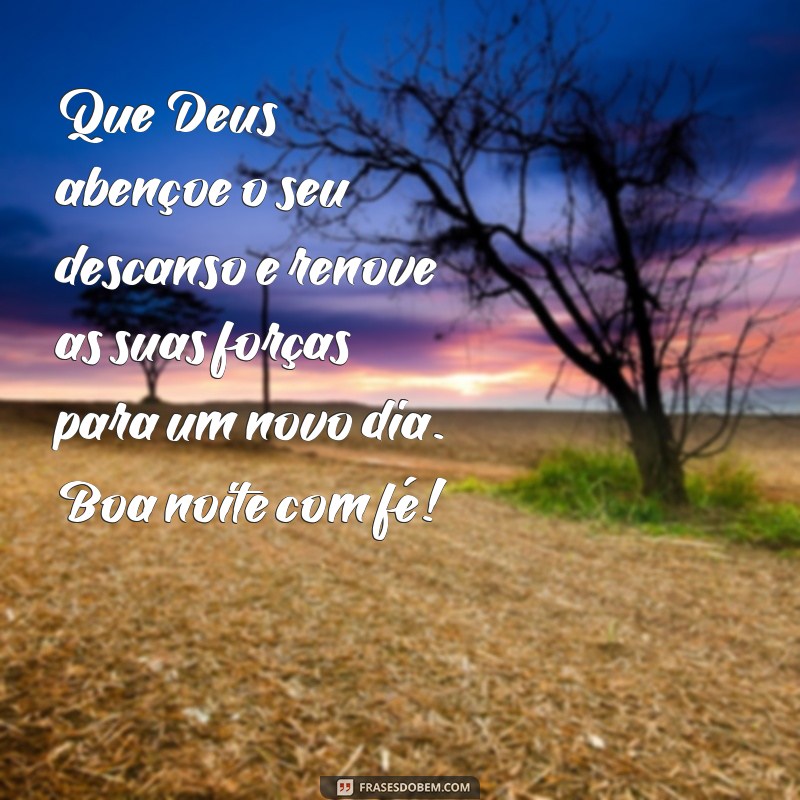 Que Deus abençoe o seu descanso e renove as suas forças para um novo dia. Boa noite com fé!

FRASESDOBEM.COM